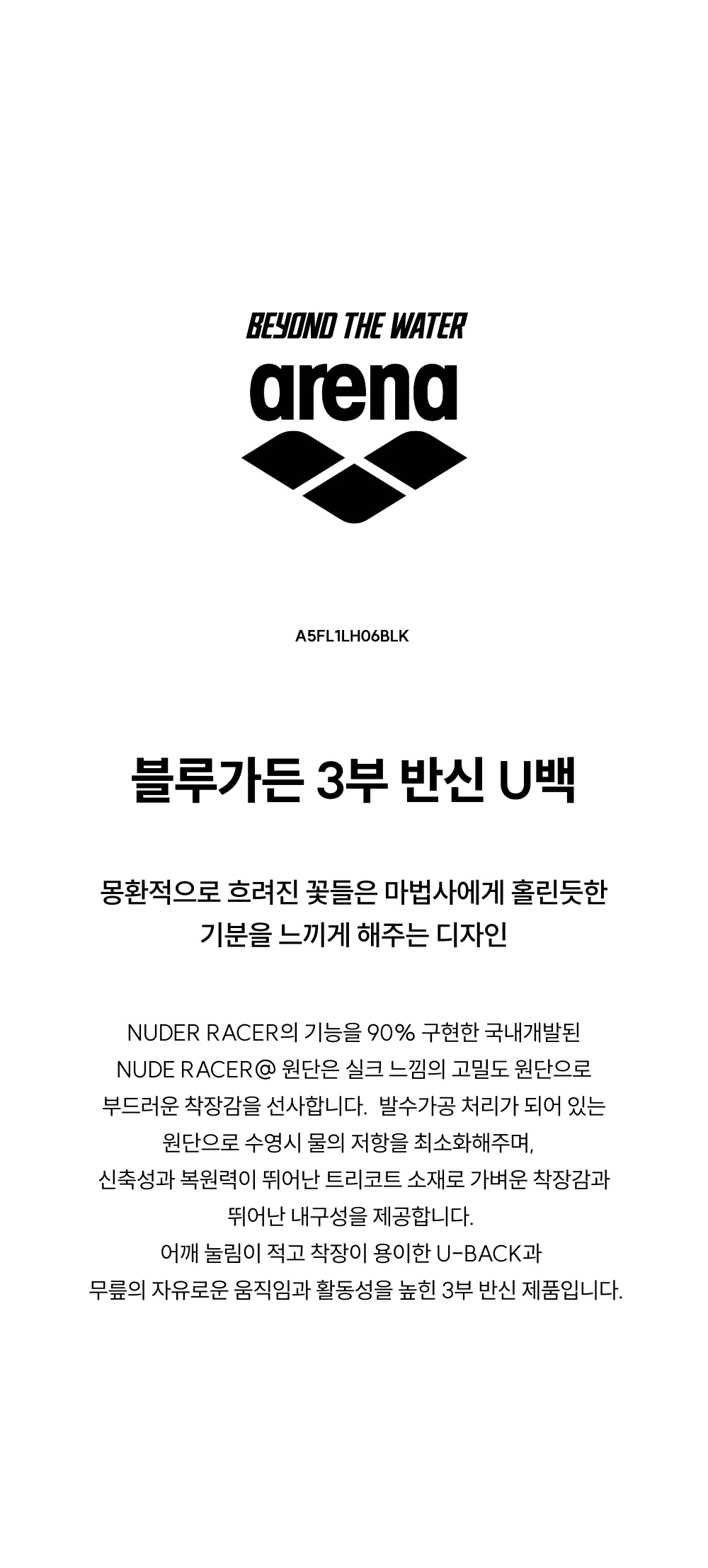 BEYOND THE WATER

arena

A5FL1LH06BLK

블루가든 3부 반신 U백

몽환적으로 흐려진 꽃들은 마법사에게 홀린듯한 기분을 느끼게 해주는 디자인

NUDER RACER의 기능을 90% 구현한 국내개발된 NUDE RACER@ 원단은 실크 느낌의 고밀도 원단으로 부드러운 착장감을 선사합니다. 발수가공 처리가 되어 있는 원단으로 수영시 물의 저항을 최소화해주며, 신축성과 복원력이 뛰어난 트리코트 소재로 가벼운 착장감과 뛰어난 내구성을 제공합니다.
어깨 눌림이 적고 착장이 용이한 U-BACK과 무릎의 자유로운 움직임과 활동성을 높힌 3부 반신 제품입니다.